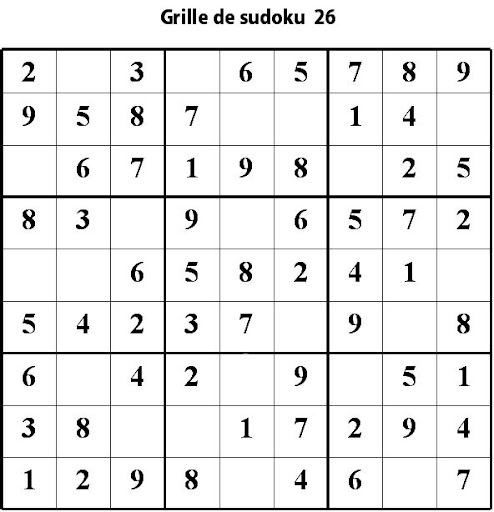 Grille de sudoku 26

| 2 |  | 3 |  | 6 | 5 | 7 | 8 | 9 |
|---|---|---|---|---|---|---|---|---|
| 9 | 5 | 8 | 7 |  |  | 1 | 4 |  |
|  | 6 | 7 | 1 | 9 | 8 |  | 2 | 5 |
| 8 | 3 |  | 9 |  | 6 | 5 | 7 | 2 |
|  |  | 6 | 5 | 8 | 2 | 4 | 1 |  |
| 5 | 4 | 2 | 3 | 7 |  | 9 |  | 8 |
| 6 |  | 4 | 2 |  | 9 |  | 5 | 1 |
| 3 | 8 |  |  | 1 | 7 | 2 | 9 | 4 |
| 1 | 2 | 9 | 8 |  | 4 | 6 |  | 7 |